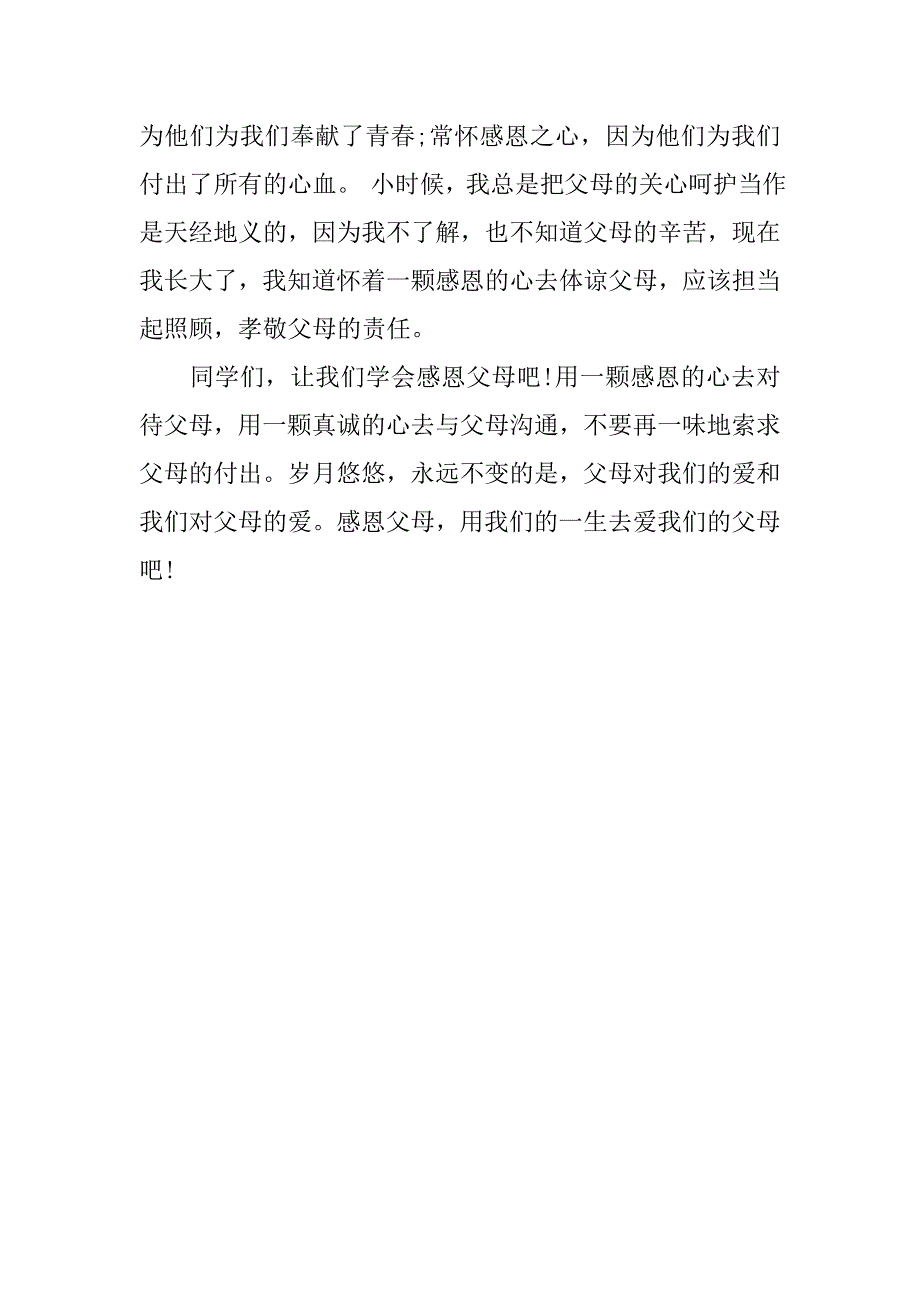 为他们为我们奉献了青春;常怀感恩之心，因为他们为我们付出了所有的心血。 小时候，我总是把父母的关心呵护当作是天经地义的，因为我不了解，也不知道父母的辛苦，现在我长大了，我知道怀着一颗感恩的心去体谅父母，应该担当起照顾，孝敬父母的责任。

同学们，让我们学会感恩父母吧!用一颗感恩的心去对待父母，用一颗真诚的心去与父母沟通，不要再一味地索求父母的付出。岁月悠悠，永远不变的是，父母对我们的爱和我们对父母的爱。感恩父母，用我们的一生去爱我们的父母吧!